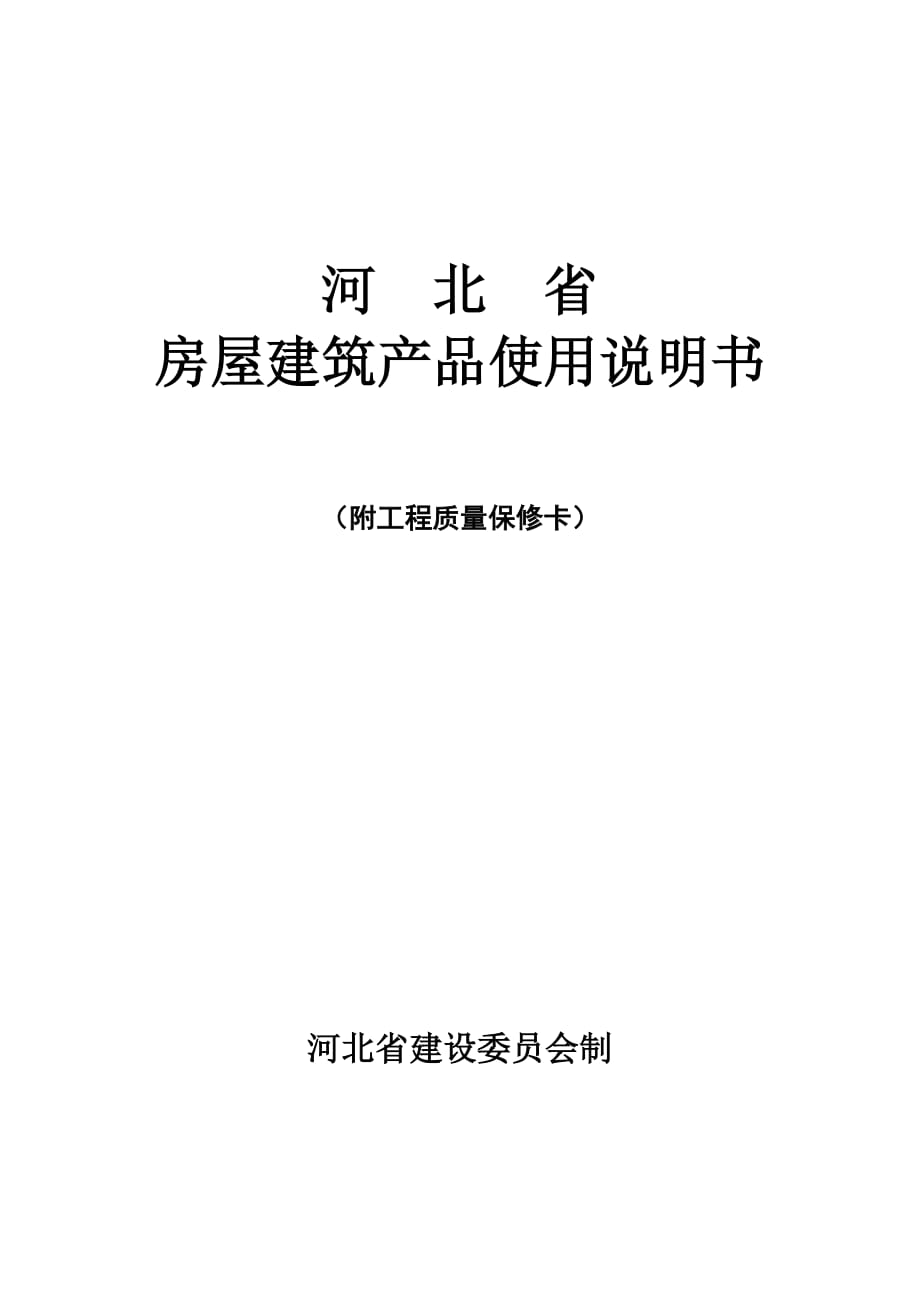 河 北 省
房屋建筑产品使用说明书

（附工程质量保修卡）

河北省建设委员会制